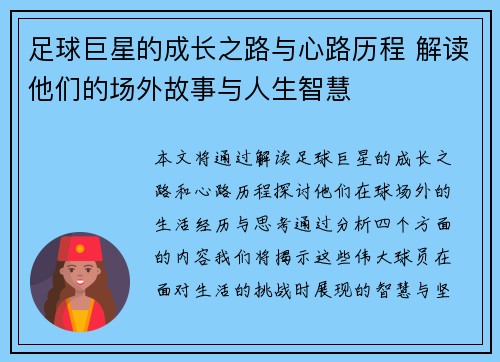 足球巨星的成长之路与心路历程 解读他们的场外故事与人生智慧

本文将通过解读足球巨星的成长之路和心路历程探讨他们在球场外的生活经历与思考通过分析四个方面的内容我们将揭示这些伟大球员在面对生活的挑战时展现的智慧与坚